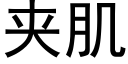 夹肌